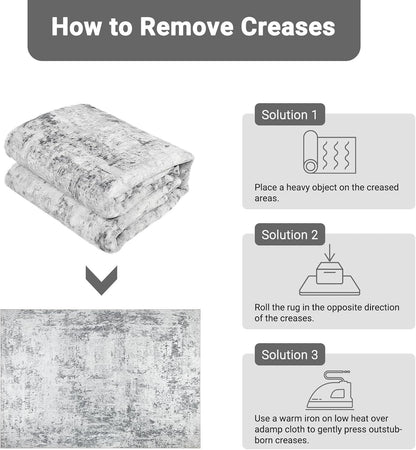 How to Remove Creases

Solution 1

Place a heavy object on the creased areas.

Solution 2

Roll the rug in the opposite direction of the creases.

Solution 3

Use a warm iron on low heat over adamp cloth to gently press outstubborn creases.